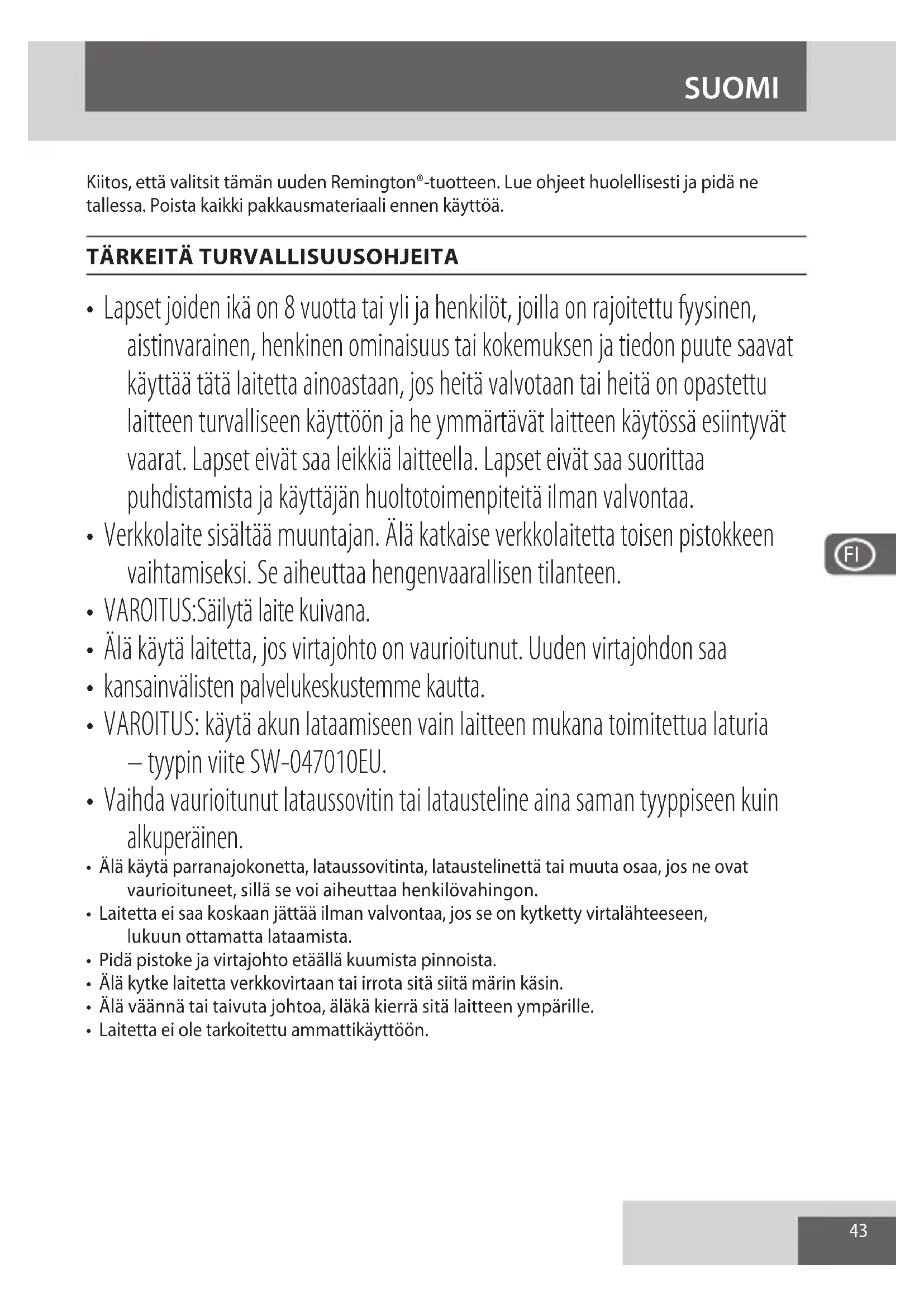 SUOMI

Kiitos, että valitsit tämän uuden Remington®-tuotteen. Lue ohjeet huolellisesti ja pidä ne tallessa. Poista kaikki pakkausmateriaali ennen käyttöä.

TÄRKEITÄ TURVALLISUUSOHJEITA

• Lapset joiden ikä on 8 vuotta tai yli ja henkilöt, joilla on rajoitettu fyysinen, aistinvarainen, henkinen ominaisuus tai kokemuksen ja tiedon puute saavat käyttää tätä laitetta ainoastaan, jos heitä valvotaan tai heitä on opastettu laitteen turvalliseen käyttöön ja he ymmärtävät laitteen käytössä esiintyvät vaarat. Lapset eivät saa leikkiä laitteella. Lapset eivät saa suorittaa puhdistamista ja käyttäjän huoltotoimenpiteitä ilman valvontaa.
• Verkkolaite sisältää muuntajan. Älä katkaise verkkolaitetta toisen pistokkeen vaihtamiseksi. Se aiheuttaa hengenvaarallisen tilanteen.
• VAROITUS:Säilytä laite kuivana.
• Älä käytä laitetta, jos virtajohto on vaurioitunut. Uuden virtajohdon saa
• kansainvälisten palvelukeskustemme kautta.
• VAROITUS: käytä akun lataamiseen vain laitteen mukana toimitettua laturia – tyypin viite SW-047010EU.
• Vaihda vaurioitunut lataussovitin tai latausteline aina saman tyyppiseen kuin alkuperäinen.
• Älä käytä parranajokonetta, lataussovitinta, lataustelinettä tai muuta osaa, jos ne ovat vaurioituneet, sillä se voi aiheuttaa henkilövahingon.
• Laitetta ei saa koskaan jättää ilman valvontaa, jos se on kytketty virtalähteeseen, lukuun ottamatta lataamista.
• Pidä pistoke ja virtajohto etäällä kuumista pinnoista.
• Älä kytke laitetta verkkovirtaan tai irrota sitä siitä märin käsin.
• Älä väännä tai taivuta johtoa, äläkä kierrä sitä laitteen ympärille.
• Laitetta ei ole tarkoitettu ammattikäyttöön.

FI

43